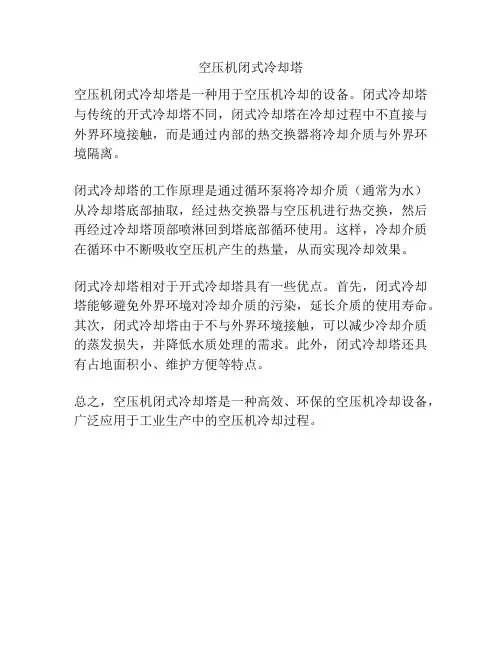 空压机闭式冷却塔

空压机闭式冷却塔是一种用于空压机冷却的设备。闭式冷却塔与传统的开式冷却塔不同，闭式冷却塔在冷却过程中不直接与外界环境接触，而是通过内部的热交换器将冷却介质与外界环境隔离。

闭式冷却塔的工作原理是通过循环泵将冷却介质（通常为水）从冷却塔底部抽取，经过热交换器与空压机进行热交换，然后再经过冷却塔顶部喷淋回到塔底部循环使用。这样，冷却介质在循环中不断吸收空压机产生的热量，从而实现冷却效果。

闭式冷却塔相对于开式冷却塔具有一些优点。首先，闭式冷却塔能够避免外界环境对冷却介质的污染，延长介质的使用寿命。其次，闭式冷却塔由于不与外界环境接触，可以减少冷却介质的蒸发损失，并降低水质处理的需求。此外，闭式冷却塔还具有占地面积小、维护方便等特点。

总之，空压机闭式冷却塔是一种高效、环保的空压机冷却设备，广泛应用于工业生产中的空压机冷却过程。